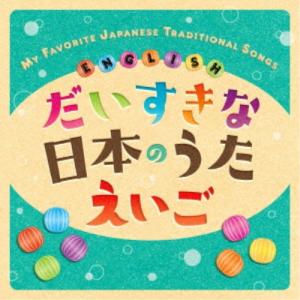 MY FAVORITE JAPANESE TRADITIONAL SONGS

ENGLISH

だいすきな
日本のうた
えいご